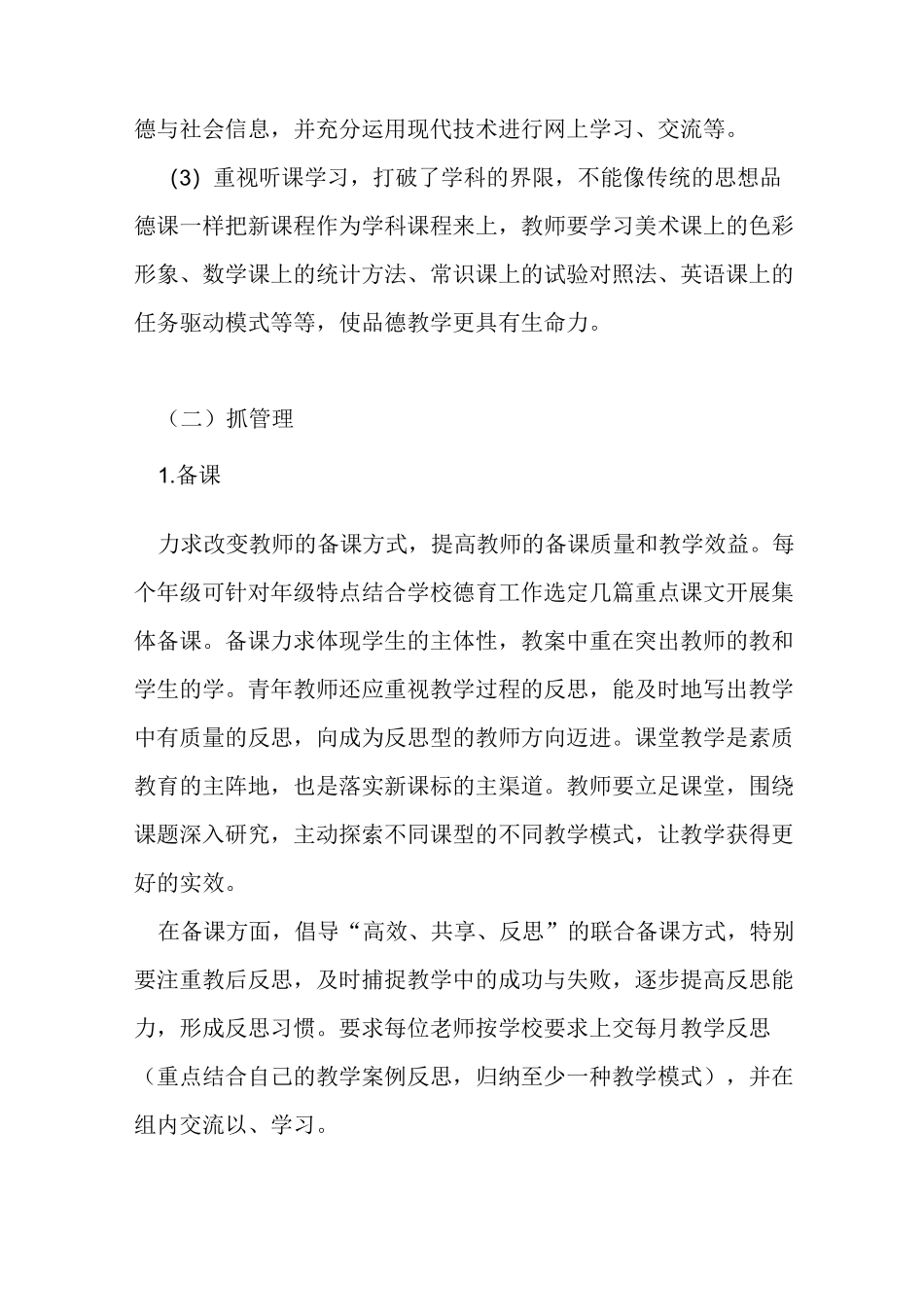 德与社会信息，并充分运用现代技术进行网上学习、交流等。

(3) 重视听课学习，打破了学科的界限，不能像传统的思想品德课一样把新课程作为学科课程来上，教师要学习美术课上的色彩形象、数学课上的统计方法、常识课上的试验对照法、英语课上的任务驱动模式等等，使品德教学更具有生命力。

（二）抓管理

1.备课

力求改变教师的备课方式，提高教师的备课质量和教学效益。每个年级可针对年级特点结合学校德育工作选定几篇重点课文开展集体备课。备课力求体现学生的主体性，教案中重在突出教师的教和学生的学。青年教师还应重视教学过程的反思，能及时地写出教学中有质量的反思，向成为反思型的教师方向迈进。课堂教学是素质教育的主阵地，也是落实新课标的主渠道。教师要立足课堂，围绕课题深入研究，主动探索不同课型的不同教学模式，让教学获得更好的实效。

在备课方面，倡导“高效、共享、反思”的联合备课方式，特别要注重教后反思，及时捕捉教学中的成功与失败，逐步提高反思能力，形成反思习惯。要求每位老师按学校要求上交每月教学反思（重点结合自己的教学案例反思，归纳至少一种教学模式），并在组内交流以、学习。